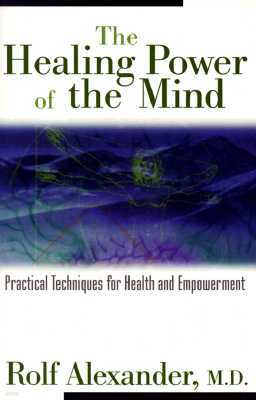 The Healing Power of the Mind

Practical Techniques for Health and Empowerment

Rolf Alexander, M.D.